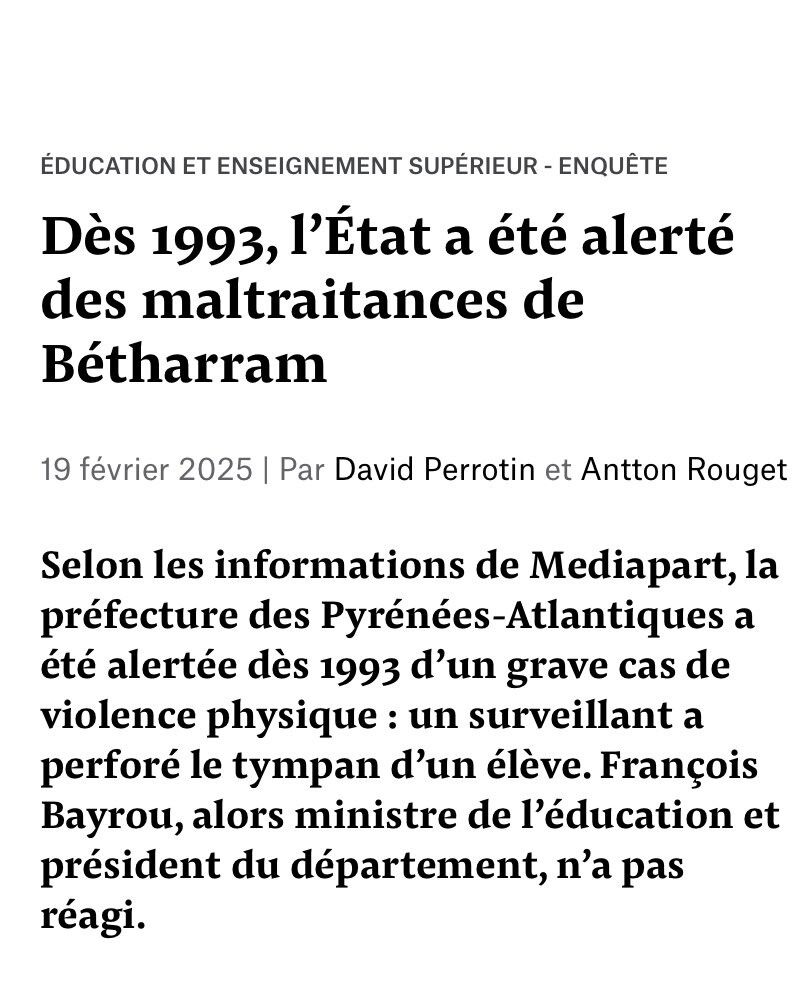 ÉDUCATION ET ENSEIGNEMENT SUPÉRIEUR - ENQUÊTE

Dès 1993, l’État a été alerté des maltraitances de Bétharram

19 février 2025 | Par David Perrotin et Antton Rouget

Selon les informations de Mediapart, la préfecture des Pyrénées-Atlantiques a été alertée dès 1993 d’un grave cas de violence physique : un surveillant a perforé le tympan d’un élève. François Bayrou, alors ministre de l’éducation et président du département, n’a pas réagi.